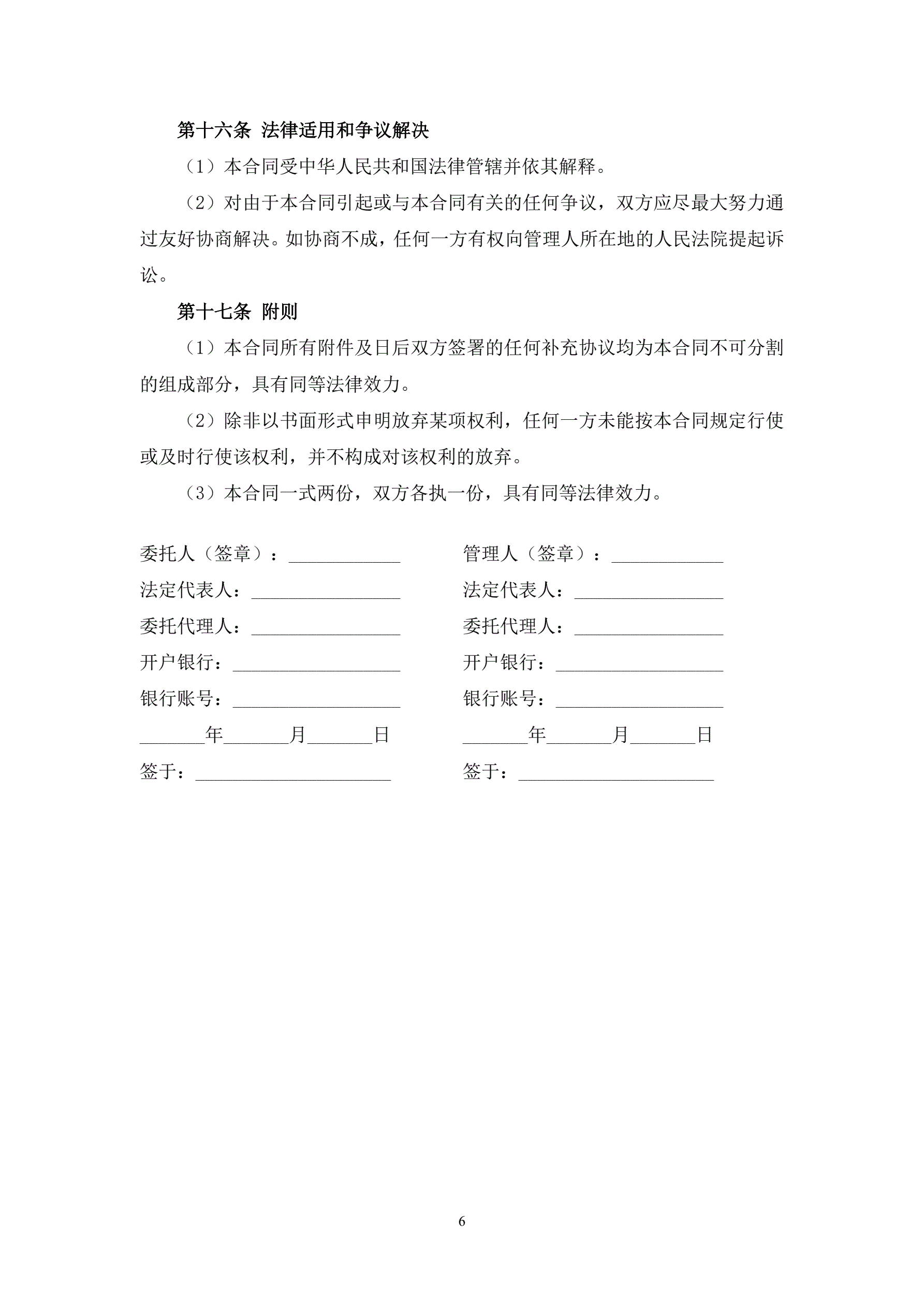 第十六条 法律适用和争议解决

（1）本合同受中华人民共和国法律管辖并依其解释。

（2）对由于本合同引起或与本合同有关的任何争议，双方应尽最大努力通过友好协商解决。如协商不成，任何一方有权向管理人所在地的人民法院提起诉讼。

第十七条 附则

（1）本合同所有附件及日后双方签署的任何补充协议均为本合同不可分割的组成部分，具有同等法律效力。

（2）除非以书面形式申明放弃某项权利，任何一方未能按本合同规定行使或及时行使该权利，并不构成对该权利的放弃。

（3）本合同一式两份，双方各执一份，具有同等法律效力。

委托人（签章）：____________

法定代表人：________________

委托代理人：________________

开户银行：__________________

银行账号：__________________

_______年_______月_______日

签于：_____________________

管理人（签章）：____________

法定代表人：________________

委托代理人：________________

开户银行：__________________

银行账号：__________________

_______年_______月_______日

签于：_____________________

6